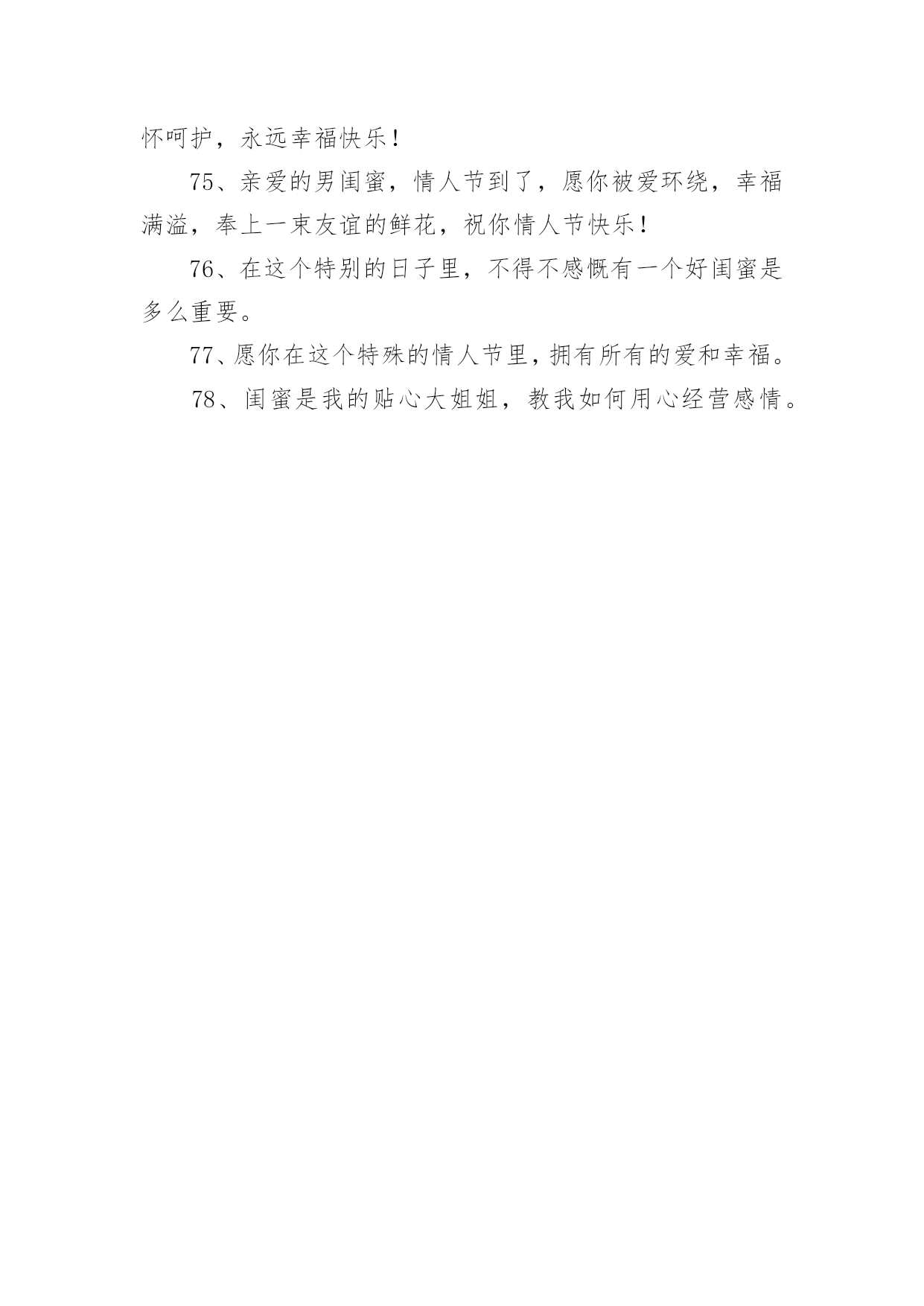 怀呵护，永远幸福快乐！

75、亲爱的男闺蜜，情人节到了，愿你被爱环绕，幸福满溢，奉上一束友谊的鲜花，祝你情人节快乐！

76、在这个特别的日子里，不得不感慨有一个好闺蜜是多么重要。

77、愿你在这个特殊的情人节里，拥有所有的爱和幸福。

78、闺蜜是我的贴心大姐姐，教我如何用心经营感情。